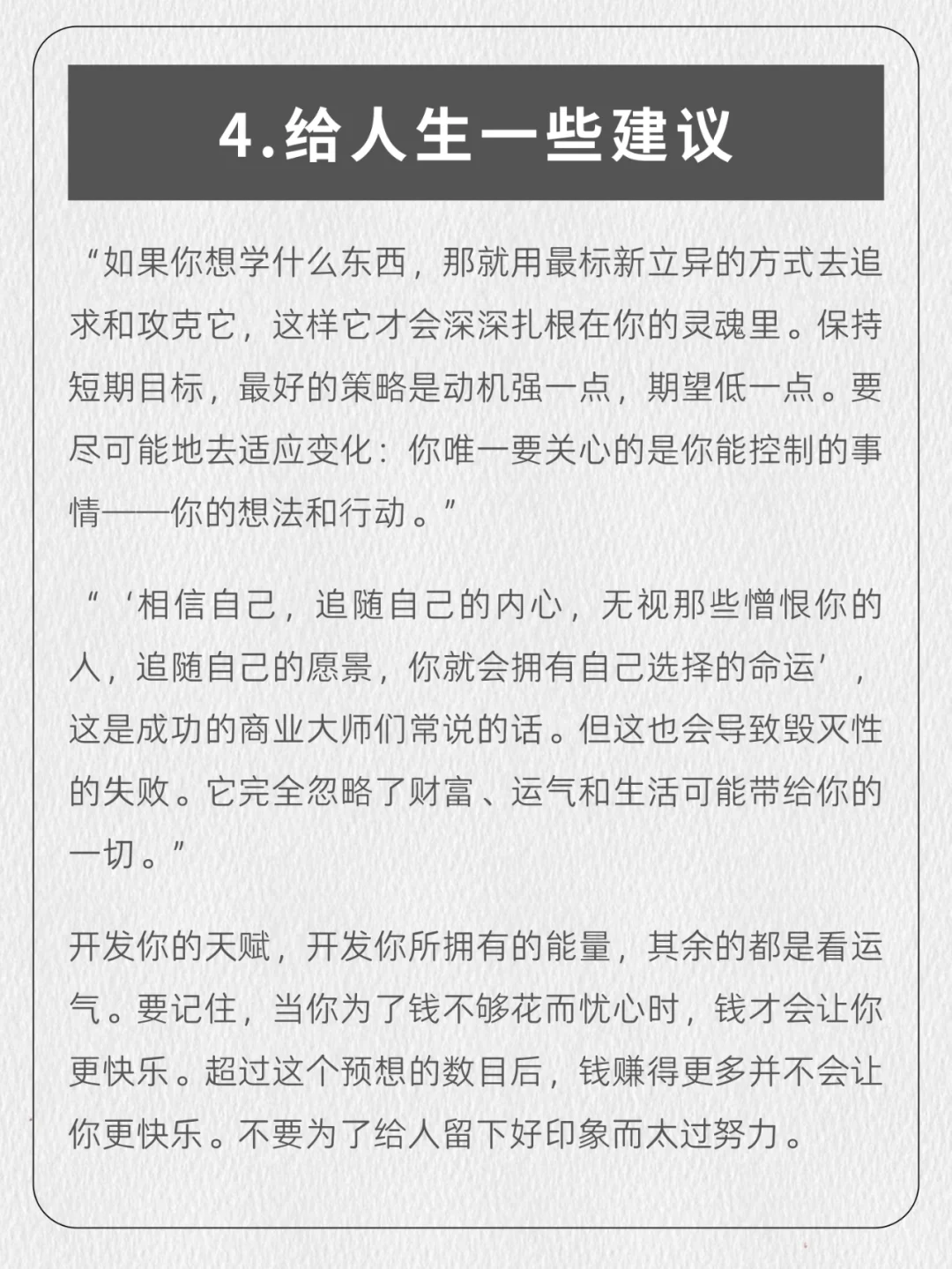 4.给人生一些建议

“如果你想学什么东西，那就用最标新立异的方式去追求和攻克它，这样它才会深深扎根在你的灵魂里。保持短期目标，最好的策略是动机强一点，期望低一点。要尽可能地去适应变化：你唯一要关心的是你能控制的事情——你的想法和行动。”

“‘相信自己，追随自己的内心，无视那些憎恨你的人，追随自己的愿景，你就会拥有自己选择的命运’，这是成功的商业大师们常说的话。但这也会导致毁灭性的失败。它完全忽略了财富、运气和生活可能带给你的一切。”

开发你的天赋，开发你所拥有的能量，其余的都是看运气。要记住，当你为了钱不够花而忧心时，钱才会让你更快乐。超过这个预想的数目后，钱赚得更多并不会让你更快乐。不要为了给人留下好印象而太过努力。